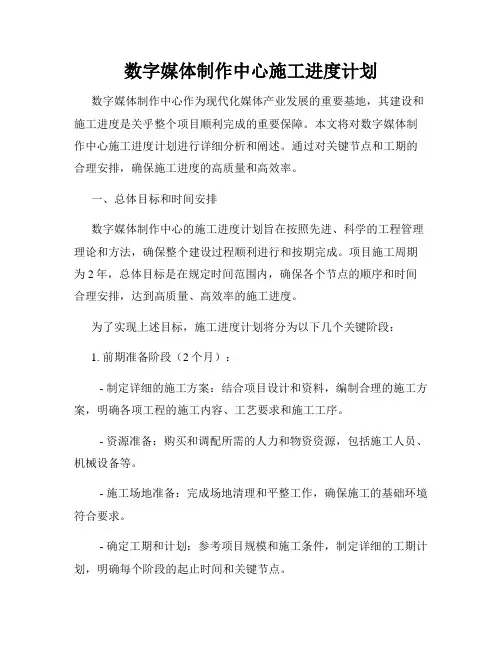 数字媒体制作中心施工进度计划

数字媒体制作中心作为现代化媒体产业发展的重要基地，其建设和施工进度是关乎整个项目顺利完成的重要保障。本文将对数字媒体制作中心施工进度计划进行详细分析和阐述。通过对关键节点和工期的合理安排，确保施工进度的高质量和高效率。

一、总体目标和时间安排

数字媒体制作中心的施工进度计划旨在按照先进、科学的工程管理理论和方法，确保整个建设过程顺利进行和按期完成。项目施工周期为2年，总体目标是在规定时间范围内，确保各个节点的顺序和时间合理安排，达到高质量、高效率的施工进度。

为了实现上述目标，施工进度计划将分为以下几个关键阶段：

1. 前期准备阶段（2个月）：

- 制定详细的施工方案：结合项目设计和资料，编制合理的施工方案，明确各项工程的施工内容、工艺要求和施工工序。

- 资源准备：购买和调配所需的人力和物资资源，包括施工人员、机械设备等。

- 施工场地准备：完成场地清理和平整工作，确保施工的基础环境符合要求。

- 确定工期和计划：参考项目规模和施工条件，制定详细的工期计划，明确每个阶段的起止时间和关键节点。